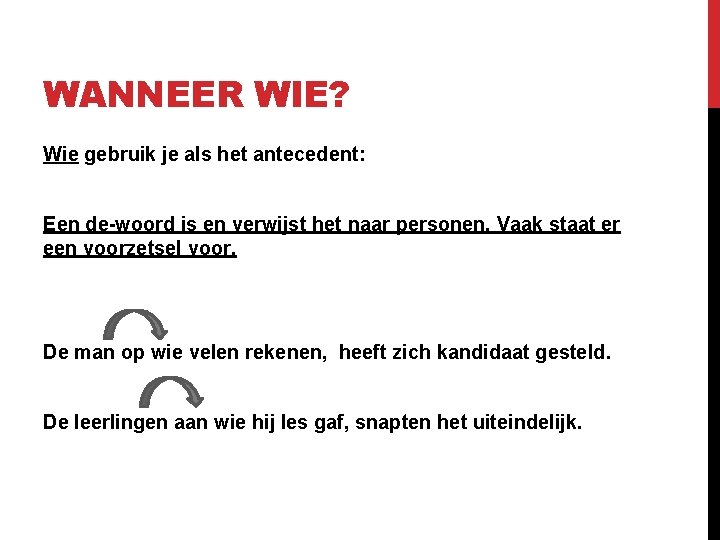 WANNEER WIE?

Wie gebruik je als het antecedent:

Een de-woord is en verwijst het naar personen. Vaak staat er een voorzetsel voor.

De man op wie velen rekenen, heeft zich kandidaat gesteld.

De leerlingen aan wie hij les gaf, snapten het uiteindelijk.